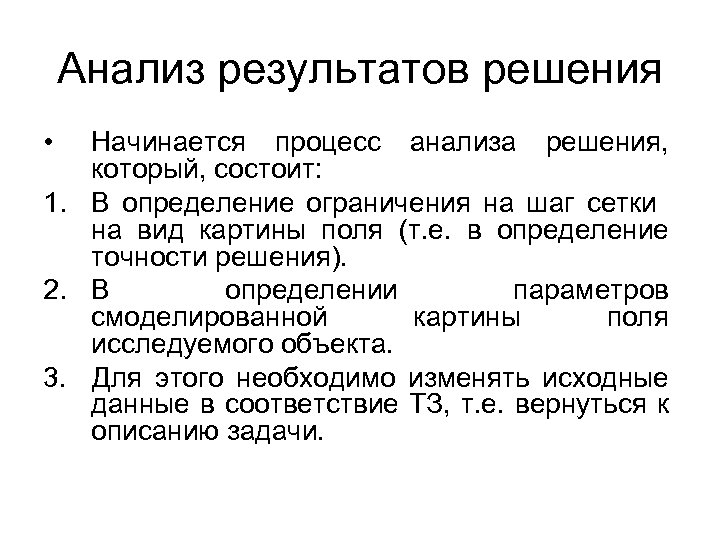 Анализ результатов решения

• Начинается процесс анализа решения, который, состоит:

1. В определение ограничения на шаг сетки на вид картины поля (т.е. в определение точности решения).

2. В определении параметров смоделированной картины поля исследуемого объекта.

3. Для этого необходимо изменять исходные данные в соответствие ТЗ, т.е. вернуться к описанию задачи.